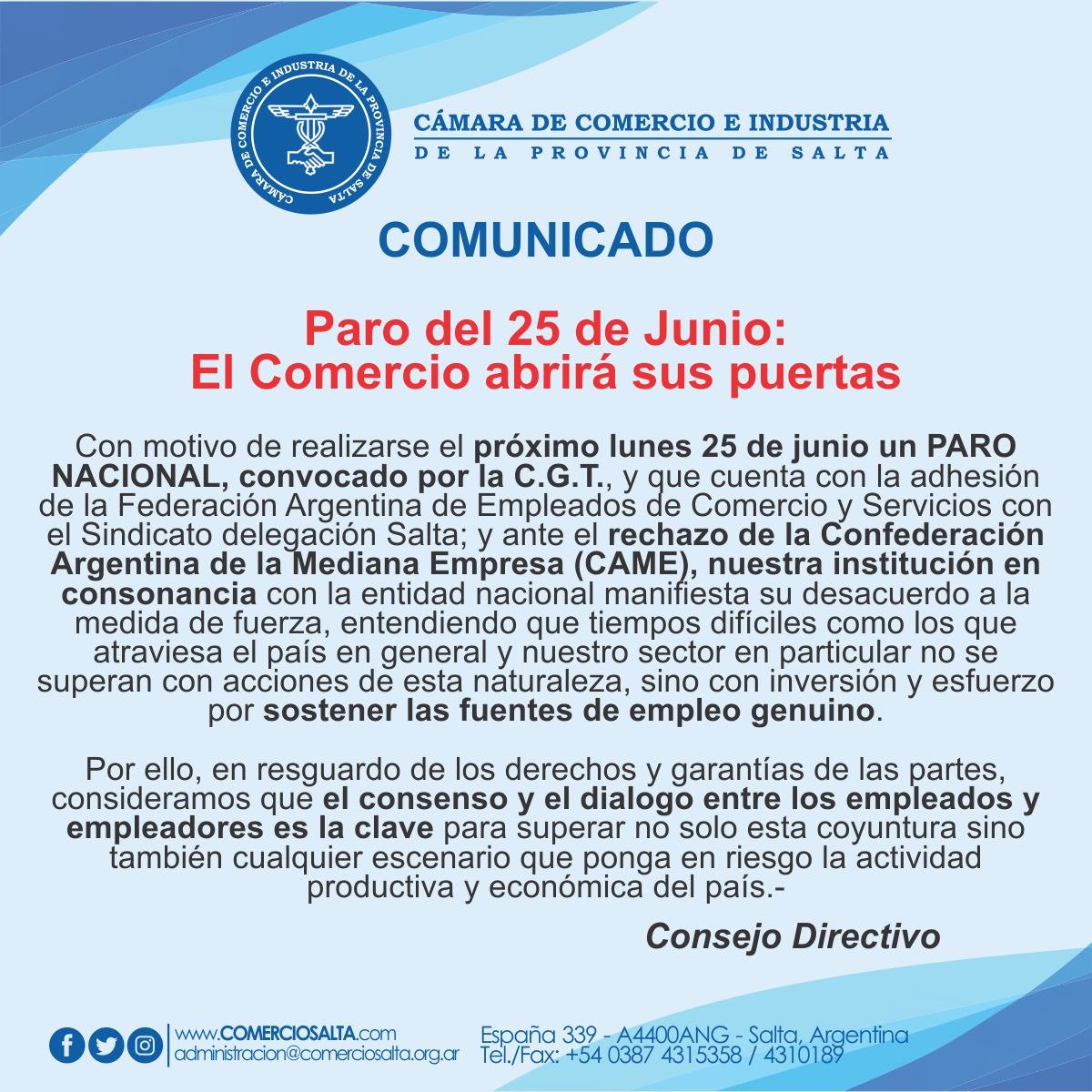 CÁMARA DE COMERCIO E INDUSTRIA DE LA PROVINCIA DE SALTA

CÁMARA DE COMERCIO E INDUSTRIA
DE LA PROVINCIA DE SALTA

COMUNICADO

Paro del 25 de Junio:
El Comercio abrirá sus puertas

Con motivo de realizarse el próximo lunes 25 de junio un PARO NACIONAL, convocado por la C.G.T., y que cuenta con la adhesión de la Federación Argentina de Empleados de Comercio y Servicios con el Sindicato delegación Salta; y ante el rechazo de la Confederación Argentina de la Mediana Empresa (CAME), nuestra institución en consonancia con la entidad nacional manifiesta su desacuerdo a la medida de fuerza, entendiendo que tiempos difíciles como los que atraviesa el país en general y nuestro sector en particular no se superan con acciones de esta naturaleza, sino con inversión y esfuerzo por sostener las fuentes de empleo genuino.

Por ello, en resguardo de los derechos y garantías de las partes, consideramos que el consenso y el dialogo entre los empleados y empleadores es la clave para superar no solo esta coyuntura sino también cualquier escenario que ponga en riesgo la actividad productiva y económica del país.-

Consejo Directivo

www.COMERCIOSALTA.com
administracion@comerciosalta.org.ar

España 339 - A4400ANG - Salta, Argentina
Tel./Fax: +54 0387 4315358 / 4310189